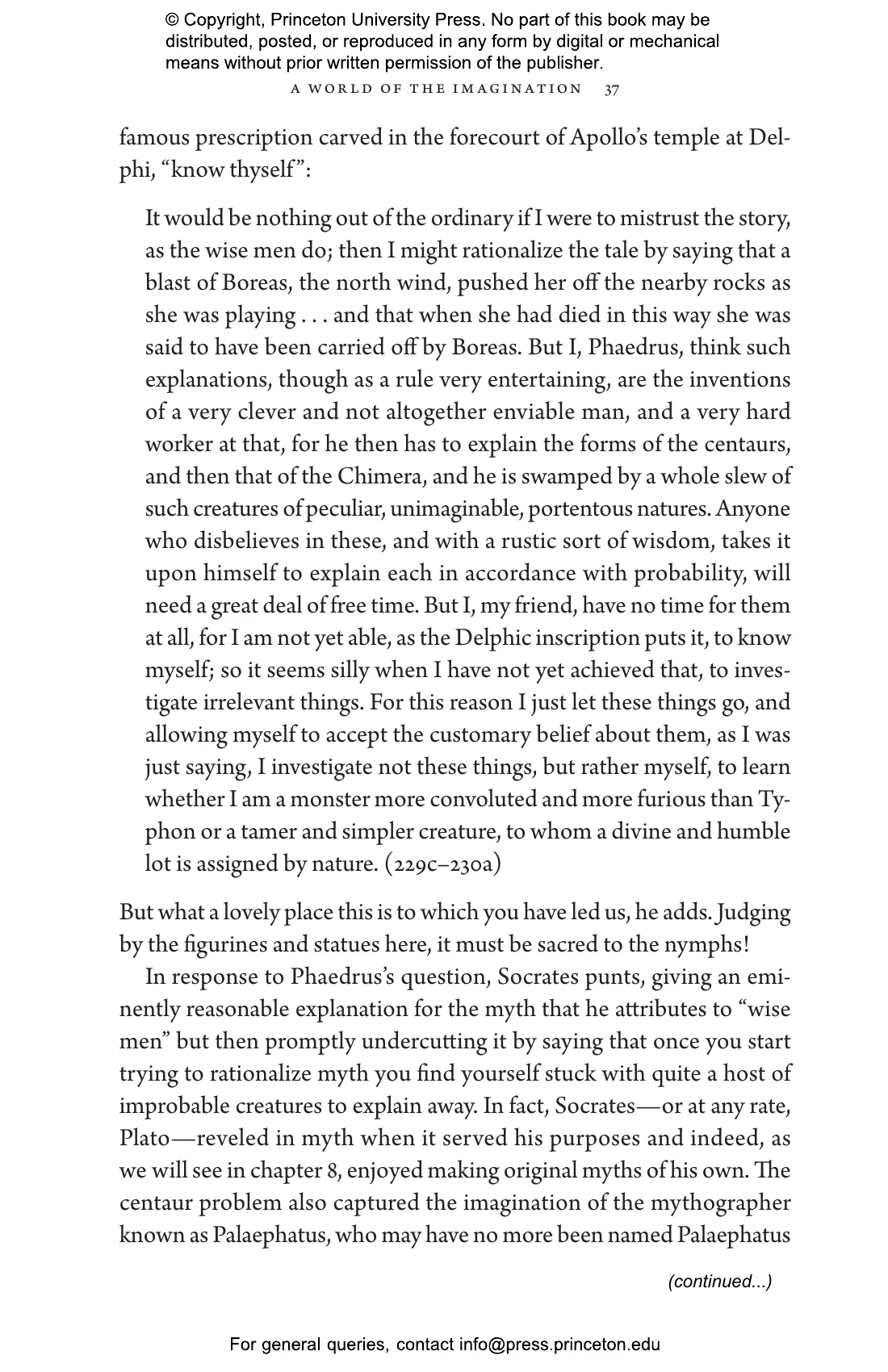 © Copyright, Princeton University Press. No part of this book may be distributed, posted, or reproduced in any form by digital or mechanical means without prior written permission of the publisher.

A WORLD OF THE IMAGINATION 37

famous prescription carved in the forecourt of Apollo's temple at Delphi, "know thyself":

It would be nothing out of the ordinary if I were to mistrust the story, as the wise men do; then I might rationalize the tale by saying that a blast of Boreas, the north wind, pushed her off the nearby rocks as she was playing . . . and that when she had died in this way she was said to have been carried off by Boreas. But I, Phaedrus, think such explanations, though as a rule very entertaining, are the inventions of a very clever and not altogether enviable man, and a very hard worker at that, for he then has to explain the forms of the centaurs, and then that of the Chimera, and he is swamped by a whole slew of such creatures of peculiar, unimaginable, portentous natures. Anyone who disbelieves in these, and with a rustic sort of wisdom, takes it upon himself to explain each in accordance with probability, will need a great deal of free time. But I, my friend, have no time for them at all, for I am not yet able, as the Delphic inscription puts it, to know myself; so it seems silly when I have not yet achieved that, to investigate irrelevant things. For this reason I just let these things go, and allowing myself to accept the customary belief about them, as I was just saying, I investigate not these things, but rather myself, to learn whether I am a monster more convoluted and more furious than Typhon or a tamer and simpler creature, to whom a divine and humble lot is assigned by nature. (229c–230a)

But what a lovely place this is to which you have led us, he adds. Judging by the figurines and statues here, it must be sacred to the nymphs!

In response to Phaedrus's question, Socrates punts, giving an eminently reasonable explanation for the myth that he attributes to "wise men" but then promptly undercutting it by saying that once you start trying to rationalize myth you find yourself stuck with quite a host of improbable creatures to explain away. In fact, Socrates—or at any rate, Plato—reveled in myth when it served his purposes and indeed, as we will see in chapter 8, enjoyed making original myths of his own. The centaur problem also captured the imagination of the mythographer known as Palaephatus, who may have no more been named Palaephatus

(continued...)

For general queries, contact info@press.princeton.edu